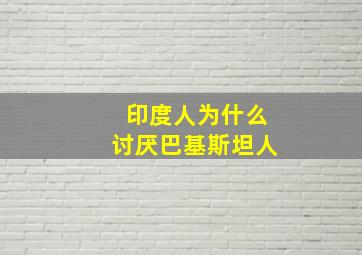 印度人为什么
讨厌巴基斯坦人